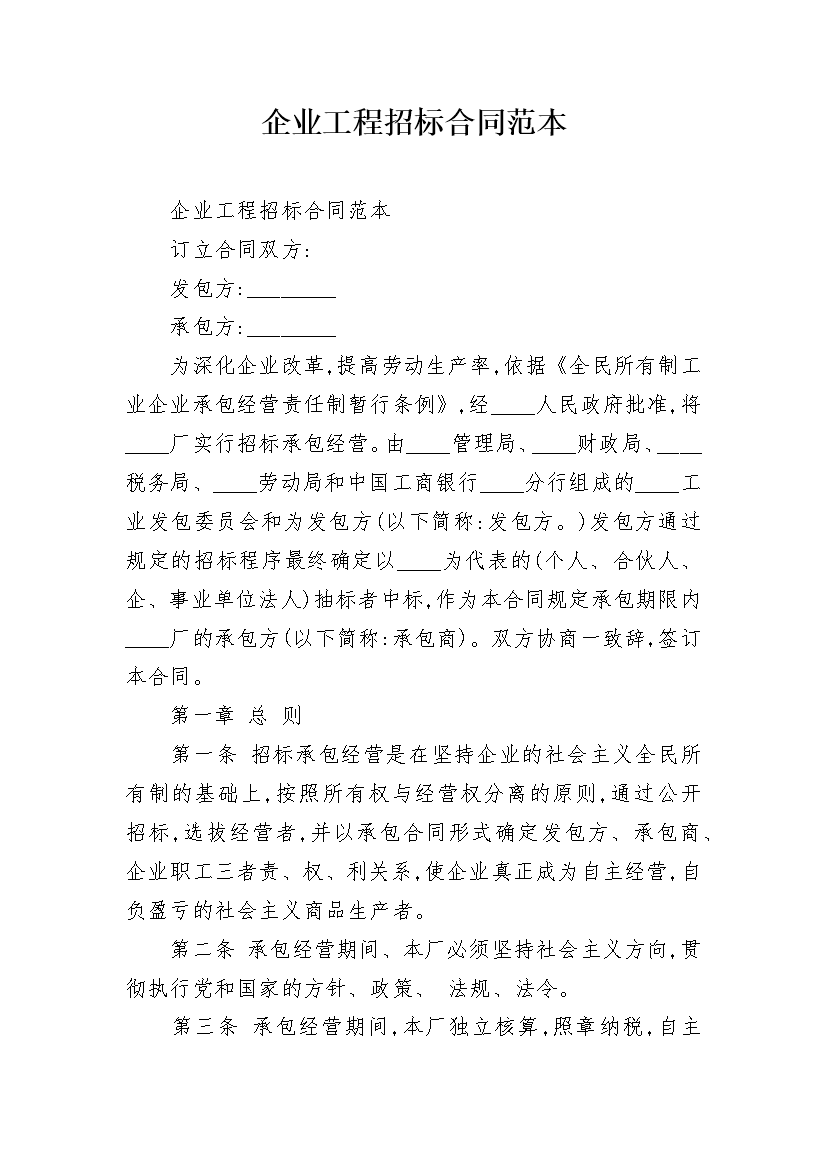 企业工程招标合同范本

企业工程招标合同范本

订立合同双方:

发包方:________

承包方:________

为深化企业改革,提高劳动生产率,依据《全民所有制工业企业承包经营责任制暂行条例》,经____人民政府批准,将____厂实行招标承包经营。由____管理局、____财政局、____税务局、____劳动局和中国工商银行____分行组成的____工业发包委员会和为发包方(以下简称:发包方。)发包方通过规定的招标程序最终确定以____为代表的(个人、合伙人、企、事业单位法人)抽标者中标,作为本合同规定承包期限内____厂的承包方(以下简称:承包商)。双方协商一致辞,签订本合同。

第一章 总 则

第一条 招标承包经营是在坚持企业的社会主义全民所有制的基础上,按照所有权与经营权分离的原则,通过公开招标,选拔经营者,并以承包合同形式确定发包方、承包商、企业职工三者责、权、利关系,使企业真正成为自主经营,自负盈亏的社会主义商品生产者。

第二条 承包经营期间、本厂必须坚持社会主义方向,贯彻执行党和国家的方针、政策、 法规、法令。

第三条 承包经营期间,本厂独立核算,照章纳税,自主